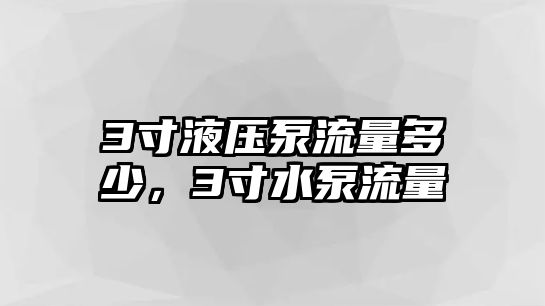 3寸液压泵流量多少，3寸水泵流量